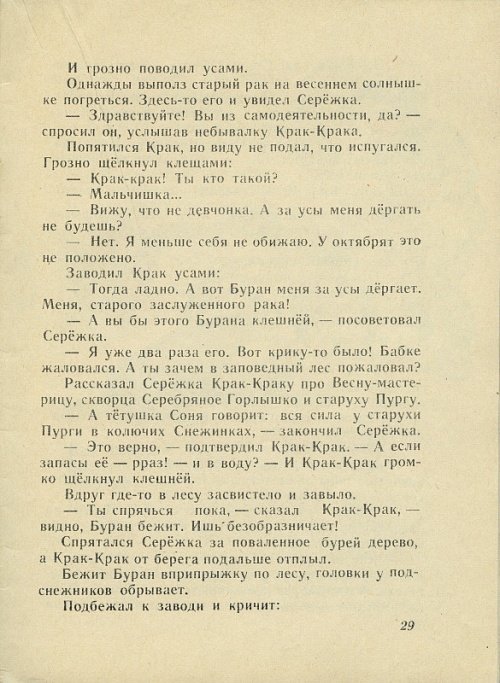 И грозно поводил усами.

Однажды выполз старый рак на весеннем солнышке погреться. Здесь-то его и увидел Серёжка.

— Здравствуйте! Вы из самодеятельности, да? — спросил он, услышав небывалку Крак-Крака.

Попятился Крак, но виду не подал, что испугался. Грозно щёлкнул клещами:

— Крак-крак! Ты кто такой?

— Мальчишка...

— Вижу, что не девчонка. А за усы меня дёргать не будешь?

— Нет. Я меньше себя не обижаю. У октябрят это не положено.

Заводил Крак усами:

— Тогда ладно. А вот Буран меня за усы дёргает. Меня, старого заслуженного рака!

— А вы бы этого Бурана клешнёй, — посоветовал Серёжка.

— Я уже два раза его. Вот крику-то было! Бабке жаловался. А ты зачем в заповедный лес пожаловал?

Рассказал Серёжка Крак-Краку про Весну-мастерицу, скворца Серебряное Горлышко и старуху Пургу.

— А тётушка Соня говорит: вся сила у старухи Пурги в колючих Снежинках, — закончил Серёжка.

— Это верно, — подтвердил Крак-Крак. — А если запасы её — рраз! — и в воду? — И Крак-Крак громко щёлкнул клешнёй.

Вдруг где-то в лесу засвистело и завыло.

— Ты спрячься пока, — сказал Крак-Крак, — видно, Буран бежит. Ишь безобразничает!

Спрятался Серёжка за поваленное бурей дерево, а Крак-Крак от берега подальше отплыл.

Бежит Буран вприпрыжку по лесу, головки у подснежников обрывает.

Подбежал к заводи и кричит:

29